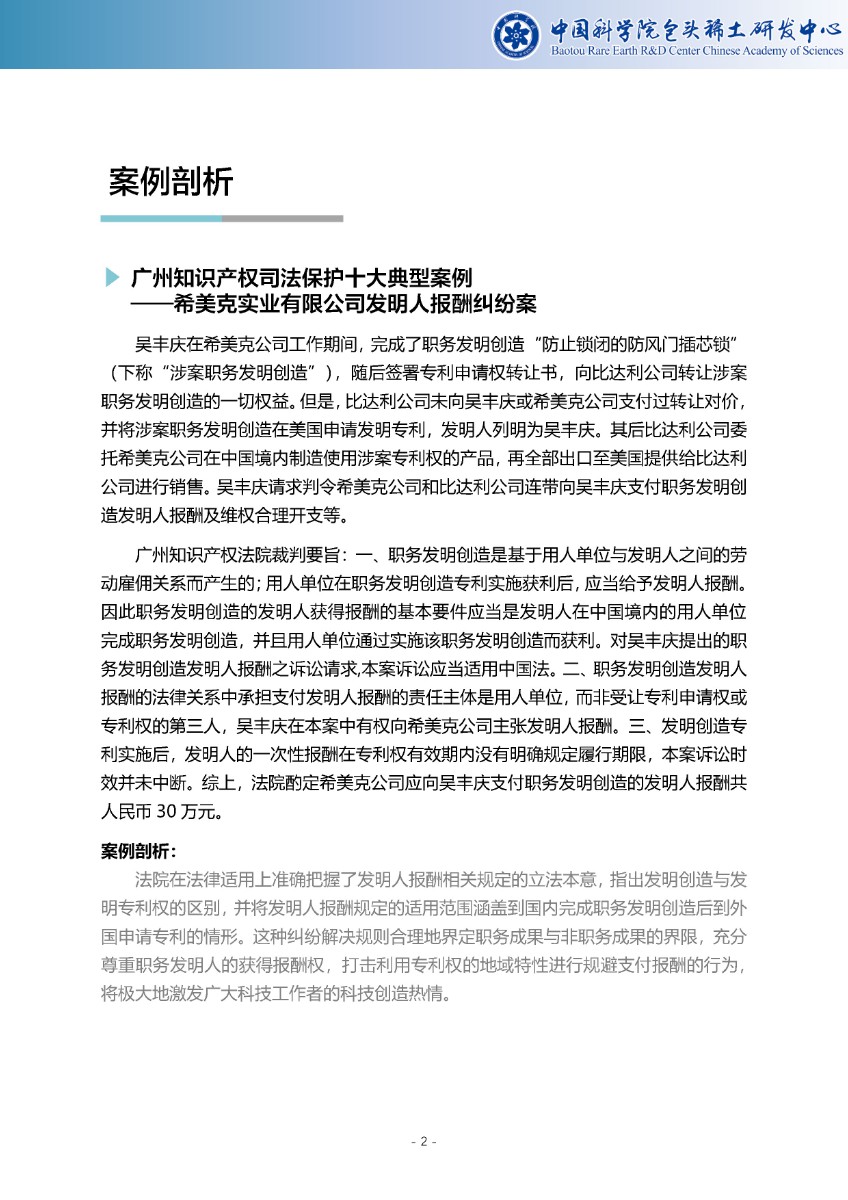 中国科学院包头稀土研发中心
Baotou Rare Earth R&D Center Chinese Academy of Sciences

案例剖析

广州知识产权司法保护十大典型案例
——希美克实业有限公司发明人报酬纠纷案

吴丰庆在希美克公司工作期间，完成了职务发明创造“防止锁闭的防风门插芯锁”（下称“涉案职务发明创造”），随后签署专利申请权转让书，向比达利公司转让涉案职务发明创造的一切权益。但是，比达利公司未向吴丰庆或希美克公司支付过转让对价，并将涉案职务发明创造在美国申请发明专利，发明人列明为吴丰庆。其后比达利公司委托希美克公司在中国境内制造使用涉案专利权的产品，再全部出口至美国提供给比达利公司进行销售。吴丰庆请求判令希美克公司和比达利公司连带向吴丰庆支付职务发明创造发明人报酬及维权合理开支等。

广州知识产权法院裁判要旨：一、职务发明创造是基于用人单位与发明人之间的劳动雇佣关系而产生的；用人单位在职务发明创造专利实施获利后，应当给予发明人报酬。因此职务发明创造的发明人获得报酬的基本要件应当是发明人在中国境内的用人单位完成职务发明创造，并且用人单位通过实施该职务发明创造而获利。对吴丰庆提出的职务发明创造发明人报酬之诉讼请求,本案诉讼应当适用中国法。二、职务发明创造发明人报酬的法律关系中承担支付发明人报酬的责任主体是用人单位，而非受让专利申请权或专利权的第三人，吴丰庆在本案中有权向希美克公司主张发明人报酬。三、发明创造专利实施后，发明人的一次性报酬在专利权有效期内没有明确规定履行期限，本案诉讼时效并未中断。综上，法院酌定希美克公司应向吴丰庆支付职务发明创造的发明人报酬共人民币 30 万元。

案例剖析：
法院在法律适用上准确把握了发明人报酬相关规定的立法本意，指出发明创造与发明专利权的区别，并将发明人报酬规定的适用范围涵盖到国内完成职务发明创造后到外国申请专利的情形。这种纠纷解决规则合理地界定职务成果与非职务成果的界限，充分尊重职务发明人的获得报酬权，打击利用专利权的地域特性进行规避支付报酬的行为，将极大地激发广大科技工作者的科技创造热情。

- 2 -